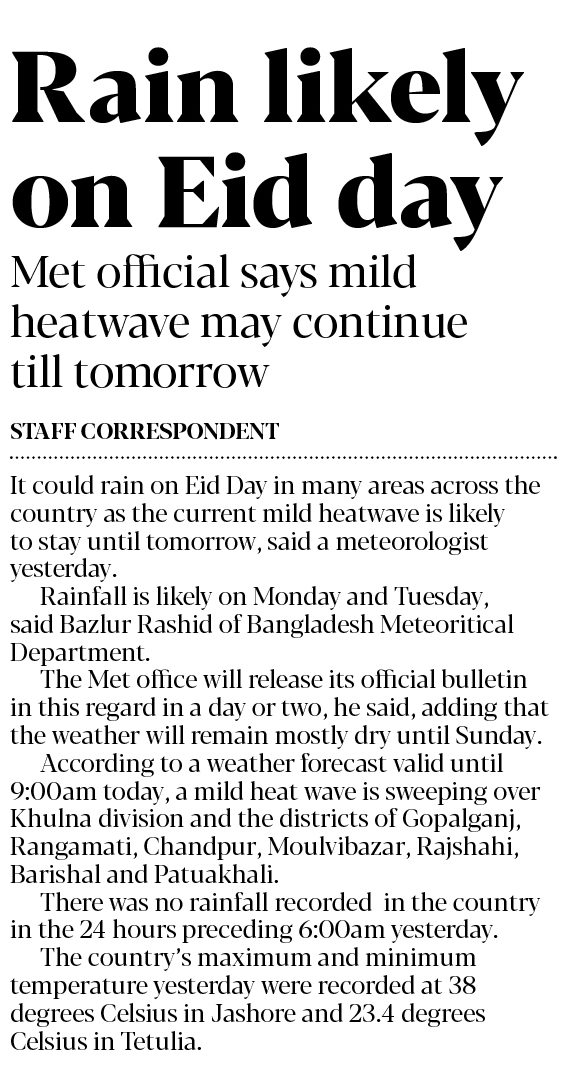 Rain likely on Eid day

Met official says mild heatwave may continue till tomorrow

STAFF CORRESPONDENT

It could rain on Eid Day in many areas across the country as the current mild heatwave is likely to stay until tomorrow, said a meteorologist yesterday.

Rainfall is likely on Monday and Tuesday, said Bazlur Rashid of Bangladesh Meteoritical Department.

The Met office will release its official bulletin in this regard in a day or two, he said, adding that the weather will remain mostly dry until Sunday.

According to a weather forecast valid until 9:00am today, a mild heat wave is sweeping over Khulna division and the districts of Gopalganj, Rangamati, Chandpur, Moulvibazar, Rajshahi, Barishal and Patuakhali.

There was no rainfall recorded in the country in the 24 hours preceding 6:00am yesterday.

The country's maximum and minimum temperature yesterday were recorded at 38 degrees Celsius in Jashore and 23.4 degrees Celsius in Tetulia.